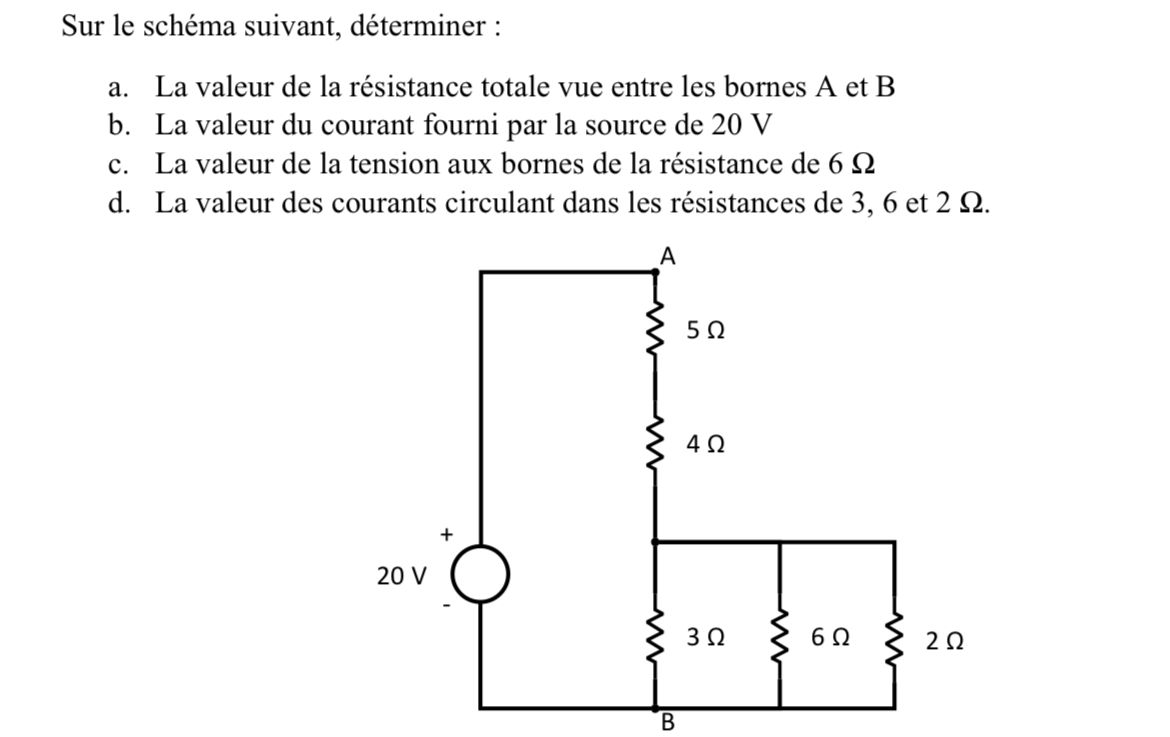 Sur le schéma suivant, déterminer :

a. La valeur de la résistance totale vue entre les bornes A et B
b. La valeur du courant fourni par la source de 20 V
c. La valeur de la tension aux bornes de la résistance de 6 Ω
d. La valeur des courants circulant dans les résistances de 3, 6 et 2 Ω.

A
5 Ω
4 Ω
+
20 V
-
3 Ω
6 Ω
2 Ω
B